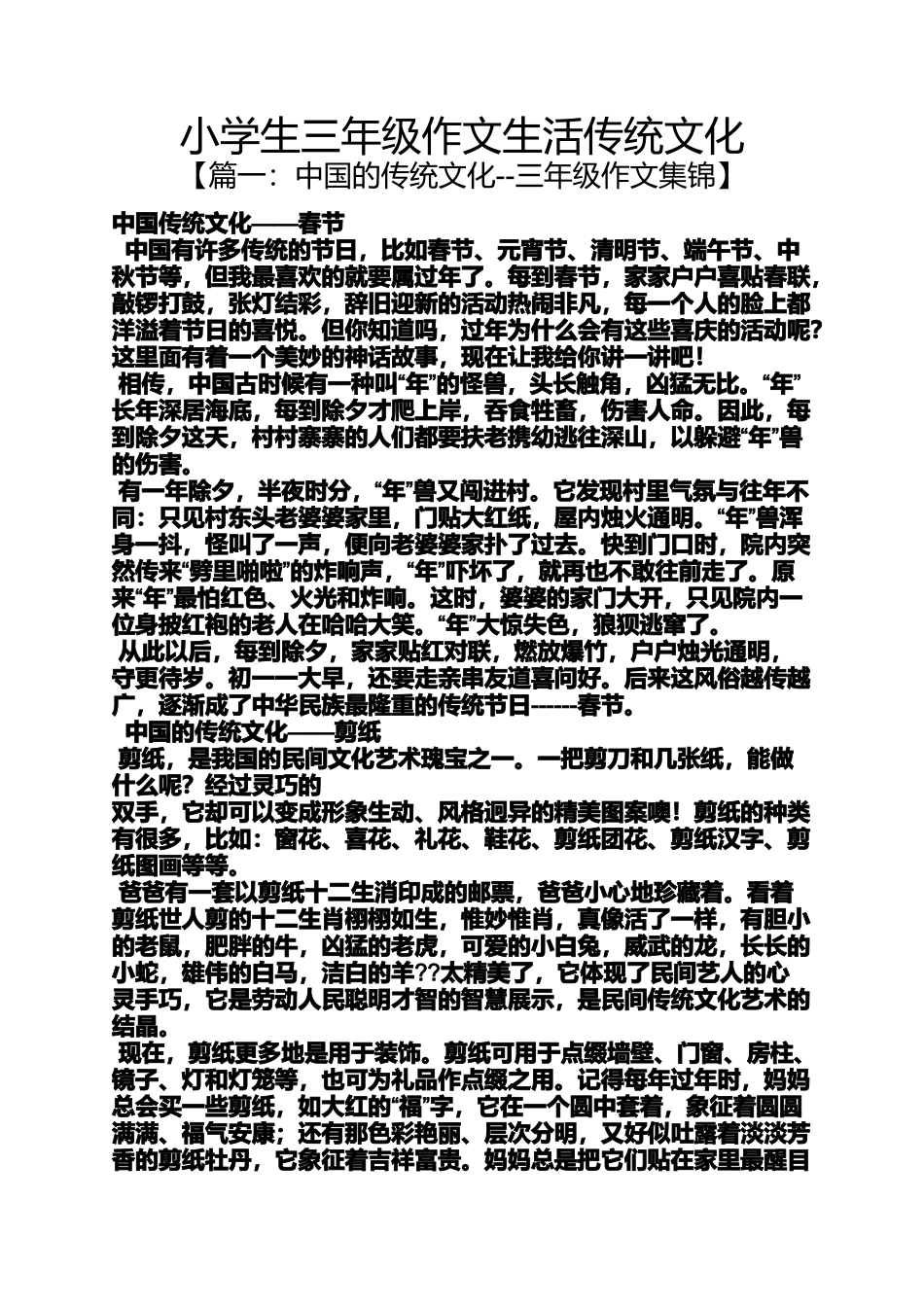 小学生三年级作文生活传统文化
【篇一：中国的传统文化--三年级作文集锦】

中国传统文化——春节
中国有许多传统的节日，比如春节、元宵节、清明节、端午节、中秋节等，但我最喜欢的就要属过年了。每到春节，家家户户喜贴春联，敲锣打鼓，张灯结彩，辞旧迎新的活动热闹非凡，每一个人的脸上都洋溢着节日的喜悦。但你知道吗，过年为什么会有这些喜庆的活动呢？这里面有着一个美妙的神话故事，现在让我给你讲一讲吧！

相传，中国古时候有一种叫“年”的怪兽，头长触角，凶猛无比。“年”长年深居海底，每到除夕才爬上岸，吞食牲畜，伤害人命。因此，每到除夕这天，村村寨寨的人们都要扶老携幼逃往深山，以躲避“年”兽的伤害。

有一年除夕，半夜时分，“年”兽又闯进村。它发现村里气氛与往年不同：只见村东头老婆婆家里，门贴大红纸，屋内烛火通明。“年”兽浑身一抖，怪叫了一声，便向老婆婆家扑了过去。快到门口时，院内突然传来“劈里啪啦”的炸响声，“年”吓坏了，就再也不敢往前走了。原来“年”最怕红色、火光和炸响。这时，婆婆的家门大开，只见院内一位身披红袍的老人在哈哈大笑。“年”大惊失色，狼狈逃窜了。

从此以后，每到除夕，家家贴红对联，燃放爆竹，户户烛光通明，守更待岁。初一一大早，还要走亲串友道喜问好。后来这风俗越传越广，逐渐成了中华民族最隆重的传统节日------春节。

中国的传统文化——剪纸
剪纸，是我国的民间文化艺术瑰宝之一。一把剪刀和几张纸，能做什么呢？经过灵巧的
双手，它却可以变成形象生动、风格迥异的精美图案噢！剪纸的种类有很多，比如：窗花、喜花、礼花、鞋花、剪纸团花、剪纸汉字、剪纸图画等等。

爸爸有一套以剪纸十二生消印成的邮票，爸爸小心地珍藏着。看着剪纸世人剪的十二生肖栩栩如生，惟妙惟肖，真像活了一样，有胆小的老鼠，肥胖的牛，凶猛的老虎，可爱的小白兔，威武的龙，长长的小蛇，雄伟的白马，洁白的羊??太精美了，它体现了民间艺人的心灵手巧，它是劳动人民聪明才智的智慧展示，是民间传统文化艺术的结晶。

现在，剪纸更多地是用于装饰。剪纸可用于点缀墙壁、门窗、房柱、镜子、灯和灯笼等，也可为礼品作点缀之用。记得每年过年时，妈妈总会买一些剪纸，如大红的“福”字，它在一个圆中套着，象征着圆圆满满、福气安康；还有那色彩艳丽、层次分明，又好似吐露着淡淡芳香的剪纸牡丹，它象征着吉祥富贵。妈妈总是把它们贴在家里最醒目